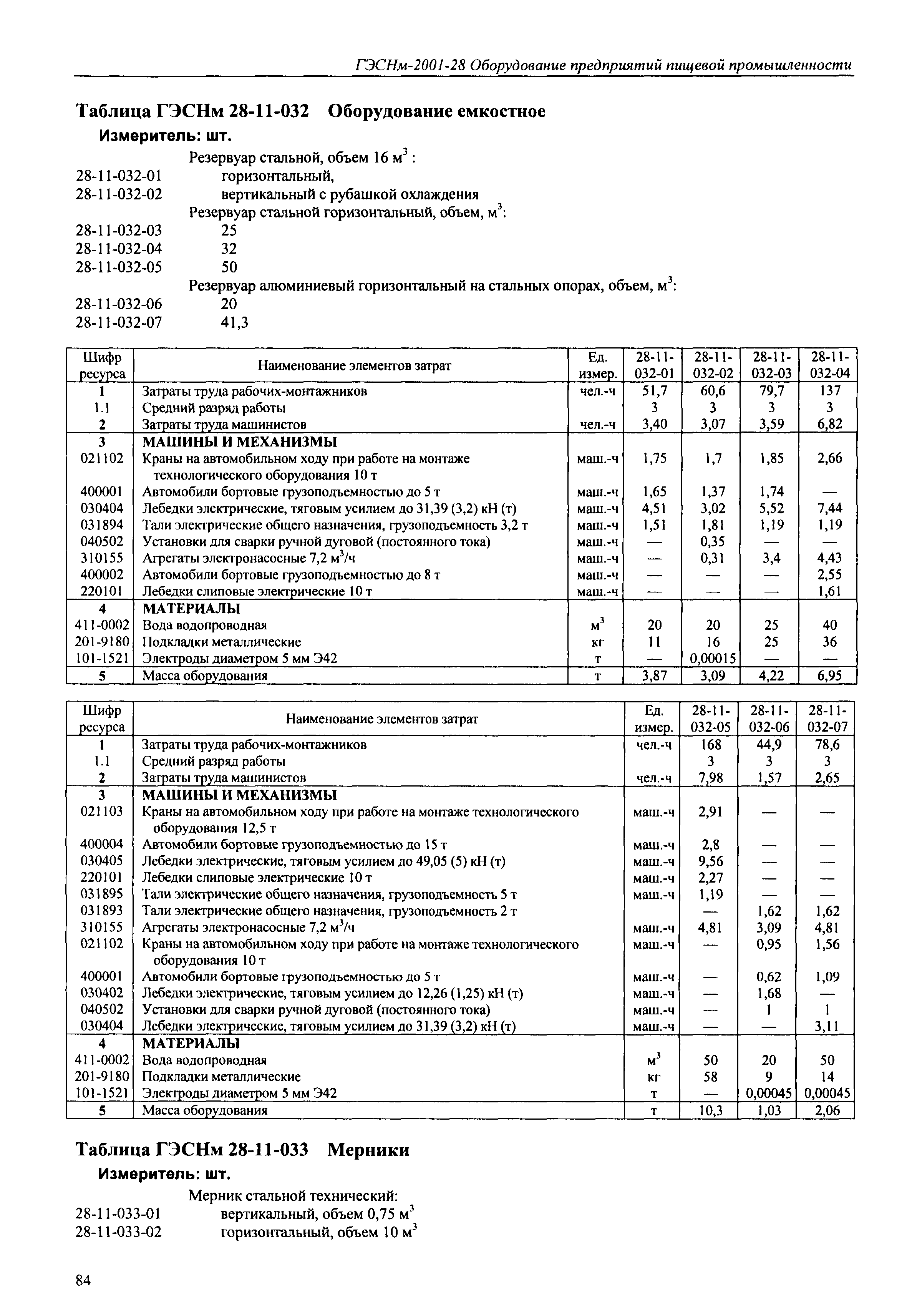 ГЭСНм-2001-28 Оборудование предприятий пищевой промышленности

Таблица ГЭСНм 28-11-032 Оборудование емкостное

Измеритель: шт.

Резервуар стальной, объем 16 м$^3$ :
28-11-032-01 горизонтальный,
28-11-032-02 вертикальный с рубашкой охлаждения
Резервуар стальной горизонтальный, объем, м$^3$:
28-11-032-03 25
28-11-032-04 32
28-11-032-05 50
Резервуар алюминиевый горизонтальный на стальных опорах, объем, м$^3$:
28-11-032-06 20
28-11-032-07 41,3

| Шифр ресурса | Наименование элементов затрат | Ед. измер. | 28-11-032-01 | 28-11-032-02 | 28-11-032-03 | 28-11-032-04 |
|---|---|---|---|---|---|---|
| 1 | Затраты труда рабочих-монтажников | чел.-ч | 51,7 | 60,6 | 79,7 | 137 |
| 1.1 | Средний разряд работы | | 3 | 3 | 3 | 3 |
| 2 | Затраты труда машинистов | чел.-ч | 3,40 | 3,07 | 3,59 | 6,82 |
| 3 | МАШИНЫ И МЕХАНИЗМЫ | | | | | |
| 021102 | Краны на автомобильном ходу при работе на монтаже технологического оборудования 10 т | маш.-ч | 1,75 | 1,7 | 1,85 | 2,66 |
| 400001 | Автомобили бортовые грузоподъемностью до 5 т | маш.-ч | 1,65 | 1,37 | 1,74 | — |
| 030404 | Лебедки электрические, тяговым усилием до 31,39 (3,2) кН (т) | маш.-ч | 4,51 | 3,02 | 5,52 | 7,44 |
| 031894 | Тали электрические общего назначения, грузоподъемность 3,2 т | маш.-ч | 1,51 | 1,81 | 1,19 | 1,19 |
| 040502 | Установки для сварки ручной дуговой (постоянного тока) | маш.-ч | — | 0,35 | — | — |
| 310155 | Агрегаты электронасосные 7,2 м$^3$/ч | маш.-ч | — | 0,31 | 3,4 | 4,43 |
| 400002 | Автомобили бортовые грузоподъемностью до 8 т | маш.-ч | — | — | — | 2,55 |
| 220101 | Лебедки слиповые электрические 10 т | маш.-ч | — | — | — | 1,61 |
| 4 | МАТЕРИАЛЫ | | | | | |
| 411-0002 | Вода водопроводная | м$^3$ | 20 | 20 | 25 | 40 |
| 201-9180 | Подкладки металлические | кг | 11 | 16 | 25 | 36 |
| 101-1521 | Электроды диаметром 5 мм Э42 | т | — | 0,00015 | — | — |
| 5 | Масса оборудования | т | 3,87 | 3,09 | 4,22 | 6,95 |

| Шифр ресурса | Наименование элементов затрат | Ед. измер. | 28-11-032-05 | 28-11-032-06 | 28-11-032-07 |
|---|---|---|---|---|---|
| 1 | Затраты труда рабочих-монтажников | чел.-ч | 168 | 44,9 | 78,6 |
| 1.1 | Средний разряд работы | | 3 | 3 | 3 |
| 2 | Затраты труда машинистов | чел.-ч | 7,98 | 1,57 | 2,65 |
| 3 | МАШИНЫ И МЕХАНИЗМЫ | | | | |
| 021103 | Краны на автомобильном ходу при работе на монтаже технологического оборудования 12,5 т | маш.-ч | 2,91 | — | — |
| 400004 | Автомобили бортовые грузоподъемностью до 15 т | маш.-ч | 2,8 | — | — |
| 030405 | Лебедки электрические, тяговым усилием до 49,05 (5) кН (т) | маш.-ч | 9,56 | — | — |
| 220101 | Лебедки слиповые электрические 10 т | маш.-ч | 2,27 | — | — |
| 031895 | Тали электрические общего назначения, грузоподъемность 5 т | маш.-ч | 1,19 | — | — |
| 031893 | Тали электрические общего назначения, грузоподъемность 2 т | | — | 1,62 | 1,62 |
| 310155 | Агрегаты электронасосные 7,2 м$^3$/ч | маш.-ч | 4,81 | 3,09 | 4,81 |
| 021102 | Краны на автомобильном ходу при работе на монтаже технологического оборудования 10 т | маш.-ч | — | 0,95 | 1,56 |
| 400001 | Автомобили бортовые грузоподъемностью до 5 т | маш.-ч | — | 0,62 | 1,09 |
| 030402 | Лебедки электрические, тяговым усилием до 12,26 (1,25) кН (т) | маш.-ч | — | 1,68 | — |
| 040502 | Установки для сварки ручной дуговой (постоянного тока) | маш.-ч | — | 1 | 1 |
| 030404 | Лебедки электрические, тяговым усилием до 31,39 (3,2) кН (т) | маш.-ч | — | — | 3,11 |
| 4 | МАТЕРИАЛЫ | | | | |
| 411-0002 | Вода водопроводная | м$^3$ | 50 | 20 | 50 |
| 201-9180 | Подкладки металлические | кг | 58 | 9 | 14 |
| 101-1521 | Электроды диаметром 5 мм Э42 | т | — | 0,00045 | 0,00045 |
| 5 | Масса оборудования | т | 10,3 | 1,03 | 2,06 |

Таблица ГЭСНм 28-11-033 Мерники

Измеритель: шт.

Мерник стальной технический:
28-11-033-01 вертикальный, объем 0,75 м$^3$
28-11-033-02 горизонтальный, объем 10 м$^3$

84